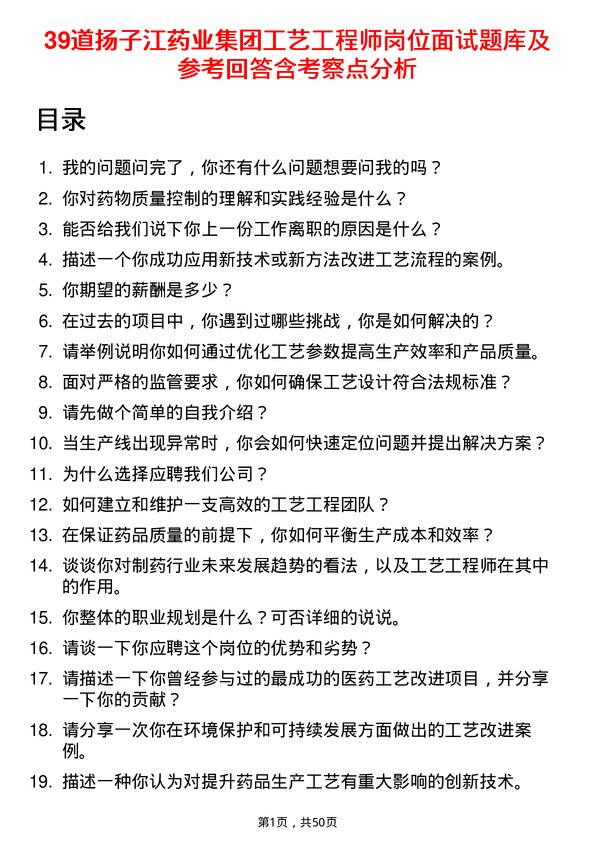 39道扬子江药业集团工艺工程师岗位面试题库及参考回答含考察点分析

目录

1. 我的问题问完了，你还有什么问题想要问我的吗？
2. 你对药物质量控制的理解和实践经验是什么？
3. 能否给我们说下你上一份工作离职的原因是什么？
4. 描述一个你成功应用新技术或新方法改进工艺流程的案例。
5. 你期望的薪酬是多少？
6. 在过去的项目中，你遇到过哪些挑战，你是如何解决的？
7. 请举例说明你如何通过优化工艺参数提高生产效率和产品质量。
8. 面对严格的监管要求，你如何确保工艺设计符合法规标准？
9. 请先做个简单的自我介绍？
10. 当生产线出现异常时，你会如何快速定位问题并提出解决方案？
11. 为什么选择应聘我们公司？
12. 如何建立和维护一支高效的工艺工程团队？
13. 在保证药品质量的前提下，你如何平衡生产成本和效率？
14. 谈谈你对制药行业未来发展趋势的看法，以及工艺工程师在其中的作用。
15. 你整体的职业规划是什么？可否详细的说说。
16. 请谈一下你应聘这个岗位的优势和劣势？
17. 请描述一下你曾经参与过的最成功的医药工艺改进项目，并分享一下你的贡献？
18. 请分享一次你在环境保护和可持续发展方面做出的工艺改进案例。
19. 描述一种你认为对提升药品生产工艺有重大影响的创新技术。

第1页，共50页